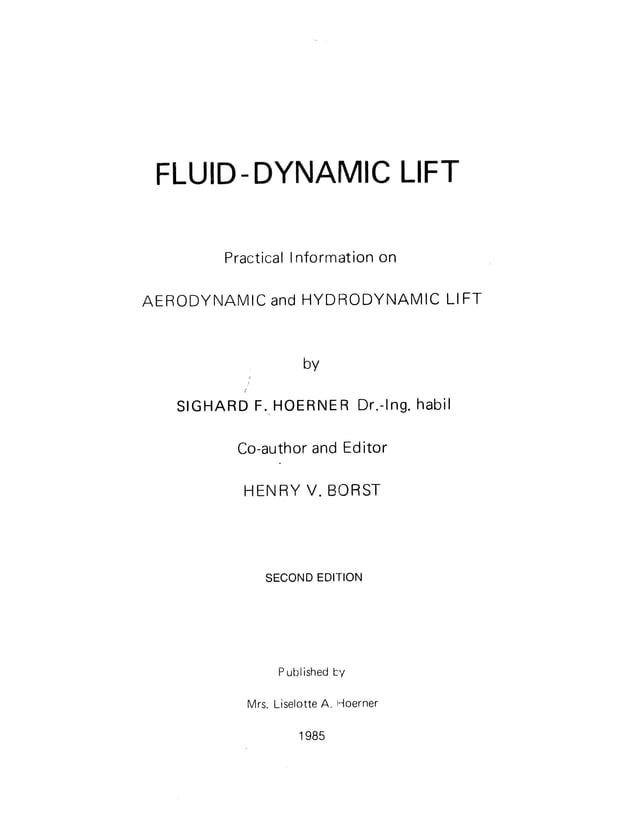 FLUID-DYNAMIC LIFT

Practical Information on

AERODYNAMIC and HYDRODYNAMIC LIFT

by

SIGHARD F. HOERNER Dr.-Ing. habil

Co-author and Editor

HENRY V. BORST

SECOND EDITION

Published by

Mrs. Liselotte A. Hoerner

1985